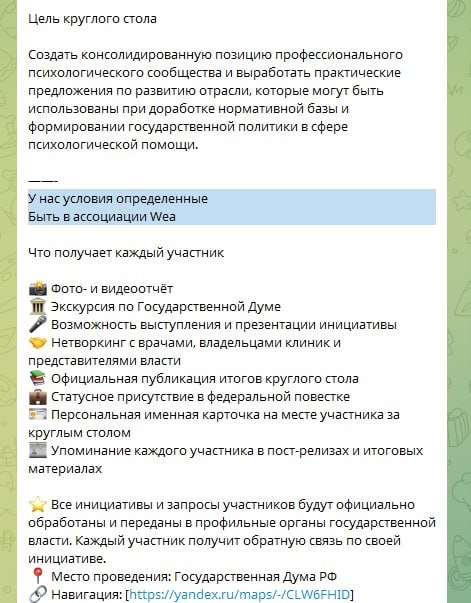 Цель круглого стола

Создать консолидированную позицию профессионального психологического сообщества и выработать практические предложения по развитию отрасли, которые могут быть использованы при доработке нормативной базы и формировании государственной политики в сфере психологической помощи.

——-

У нас условия определенные
Быть в ассоциации Wea

Что получает каждый участник

📸 Фото- и видеоотчёт
🏛 Экскурсия по Государственной Думе
🎤 Возможность выступления и презентации инициативы
🤝 Нетворкинг с врачами, владельцами клиник и представителями власти
📚 Официальная публикация итогов круглого стола
💼 Статусное присутствие в федеральной повестке
🪪 Персональная именная карточка на месте участника за круглым столом
📰 Упоминание каждого участника в пост-релизах и итоговых материалах

⭐ Все инициативы и запросы участников будут официально обработаны и переданы в профильные органы государственной власти. Каждый участник получит обратную связь по своей инициативе.
📍 Место проведения: Государственная Дума РФ
🔗 Навигация: [https://yandex.ru/maps/-/CLW6FHID]